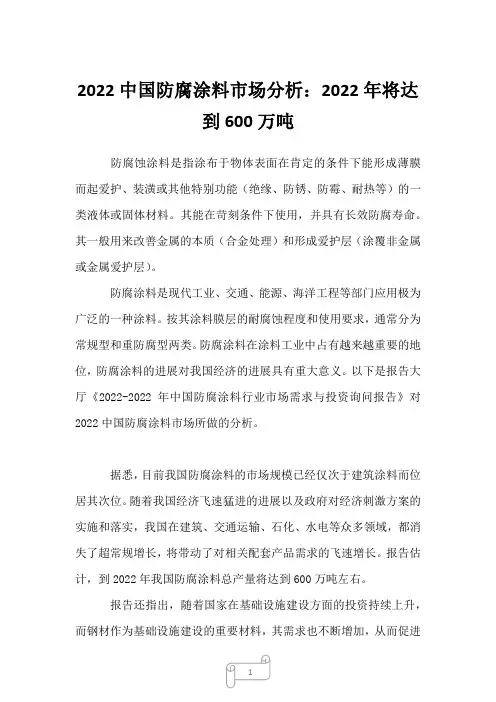 2022 中国防腐涂料市场分析：2022 年将达到 600 万吨

防腐蚀涂料是指涂布于物体表面在肯定的条件下能形成薄膜而起爱护、装潢或其他特别功能（绝缘、防锈、防霉、耐热等）的一类液体或固体材料。其能在苛刻条件下使用，并具有长效防腐寿命。其一般用来改善金属的本质（合金处理）和形成爱护层（涂覆非金属或金属爱护层）。

防腐涂料是现代工业、交通、能源、海洋工程等部门应用极为广泛的一种涂料。按其涂料膜层的耐腐蚀程度和使用要求，通常分为常规型和重防腐型两类。防腐涂料在涂料工业中占有越来越重要的地位，防腐涂料的进展对我国经济的进展具有重大意义。以下是报告大厅《2022-2022 年中国防腐涂料行业市场需求与投资询问报告》对 2022 中国防腐涂料市场所做的分析。

据悉，目前我国防腐涂料的市场规模已经仅次于建筑涂料而位居其次位。随着我国经济飞速猛进的进展以及政府对经济刺激方案的实施和落实，我国在建筑、交通运输、石化、水电等众多领域，都消失了超常规增长，将带动了对相关配套产品需求的飞速增长。报告估计，到 2022 年我国防腐涂料总产量将达到 600 万吨左右。

报告还指出，随着国家在基础设施建设方面的投资持续上升，而钢材作为基础设施建设的重要材料，其需求也不断增加，从而促进

1